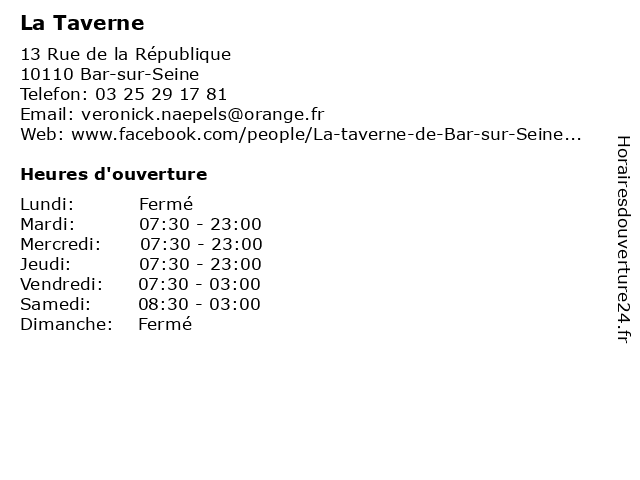 La Taverne

13 Rue de la République
10110 Bar-sur-Seine
Telefon: 03 25 29 17 81
Email: veronick.naepels@orange.fr
Web: www.facebook.com/people/La-taverne-de-Bar-sur-Seine...

Heures d'ouverture

Lundi: Fermé
Mardi: 07:30 - 23:00
Mercredi: 07:30 - 23:00
Jeudi: 07:30 - 23:00
Vendredi: 07:30 - 03:00
Samedi: 08:30 - 03:00
Dimanche: Fermé

Horairesdouverture24.fr